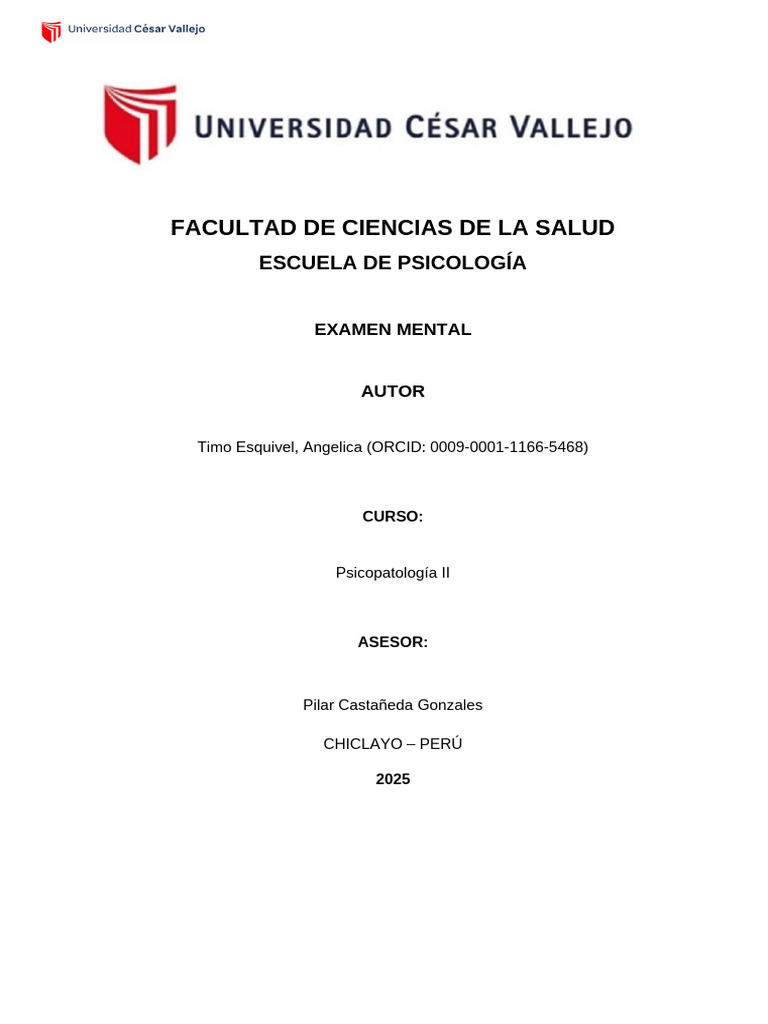 Universidad César Vallejo

UNIVERSIDAD CÉSAR VALLEJO

FACULTAD DE CIENCIAS DE LA SALUD
ESCUELA DE PSICOLOGÍA

EXAMEN MENTAL

AUTOR

Timo Esquivel, Angelica (ORCID: 0009-0001-1166-5468)

CURSO:

Psicopatología II

ASESOR:

Pilar Castañeda Gonzales

CHICLAYO – PERÚ

2025